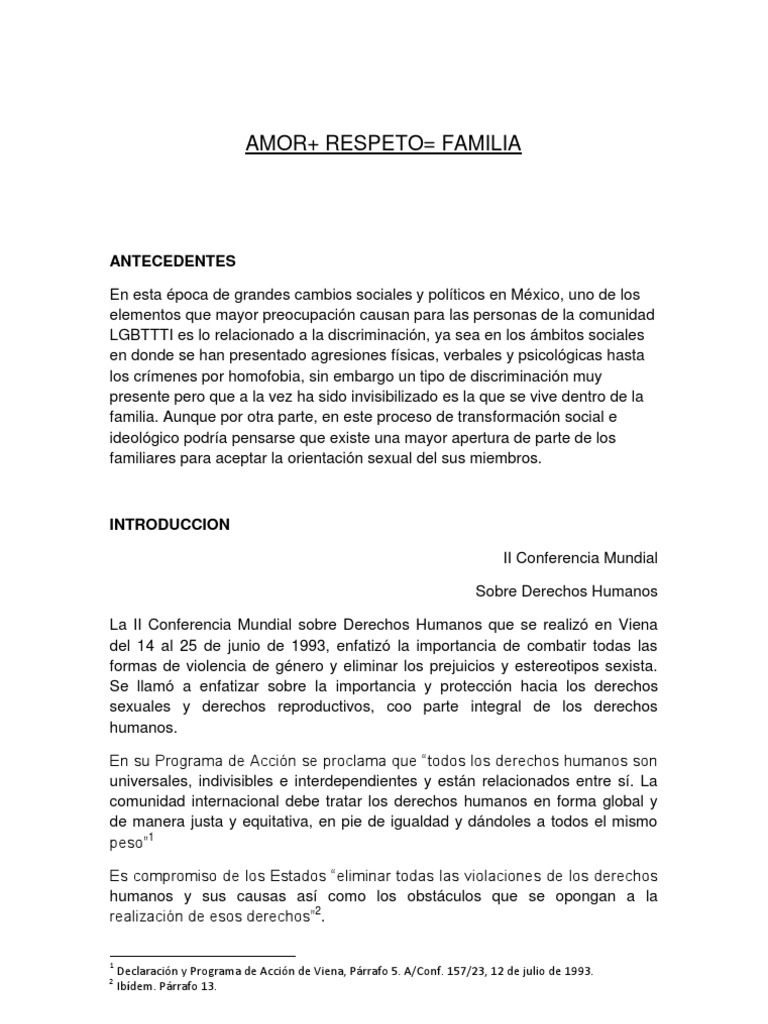 AMOR+ RESPETO= FAMILIA

ANTECEDENTES

En esta época de grandes cambios sociales y políticos en México, uno de los elementos que mayor preocupación causan para las personas de la comunidad LGBTTTI es lo relacionado a la discriminación, ya sea en los ámbitos sociales en donde se han presentado agresiones físicas, verbales y psicológicas hasta los crímenes por homofobia, sin embargo un tipo de discriminación muy presente pero que a la vez ha sido invisibilizado es la que se vive dentro de la familia. Aunque por otra parte, en este proceso de transformación social e ideológico podría pensarse que existe una mayor apertura de parte de los familiares para aceptar la orientación sexual del sus miembros.

INTRODUCCION

II Conferencia Mundial

Sobre Derechos Humanos

La II Conferencia Mundial sobre Derechos Humanos que se realizó en Viena del 14 al 25 de junio de 1993, enfatizó la importancia de combatir todas las formas de violencia de género y eliminar los prejuicios y estereotipos sexista. Se llamó a enfatizar sobre la importancia y protección hacia los derechos sexuales y derechos reproductivos, coo parte integral de los derechos humanos.

En su Programa de Acción se proclama que "todos los derechos humanos son universales, indivisibles e interdependientes y están relacionados entre sí. La comunidad internacional debe tratar los derechos humanos en forma global y de manera justa y equitativa, en pie de igualdad y dándoles a todos el mismo peso"$^1$

Es compromiso de los Estados "eliminar todas las violaciones de los derechos humanos y sus causas así como los obstáculos que se opongan a la realización de esos derechos"$^2$.

$^1$ Declaración y Programa de Acción de Viena, Párrafo 5. A/Conf. 157/23, 12 de julio de 1993.
$^2$ Ibídem. Párrafo 13.